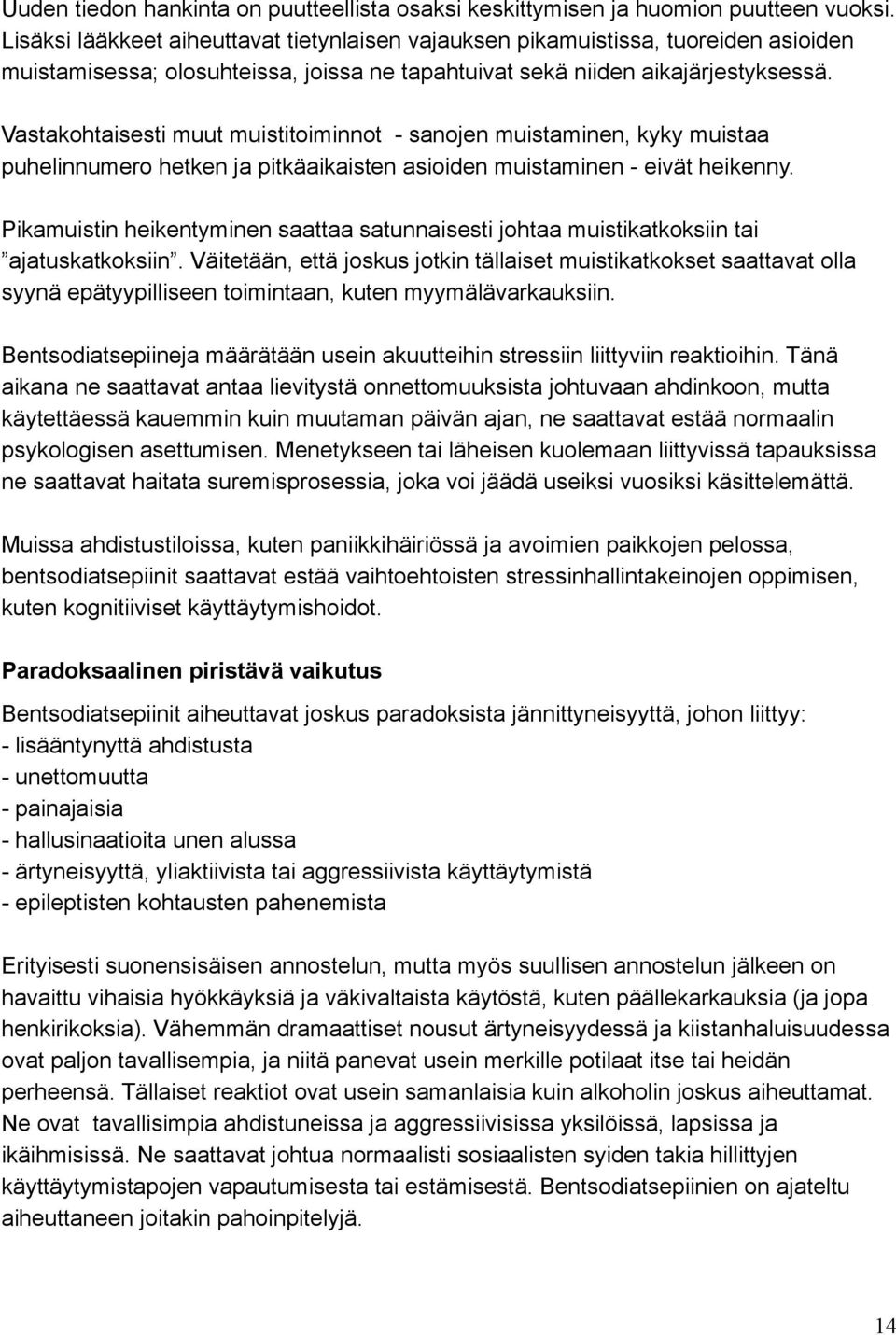 Uuden tiedon hankinta on puutteellista osaksi keskittymisen ja huomion puutteen vuoksi. Lisäksi lääkkeet aiheuttavat tietynlaisen vajauksen pikamuistissa, tuoreiden asioiden muistamisessa; olosuhteissa, joissa ne tapahtuivat sekä niiden aikajärjestyksessä.

Vastakohtaisesti muut muistitoiminnot - sanojen muistaminen, kyky muistaa puhelinnumero hetken ja pitkäaikaisten asioiden muistaminen - eivät heikenny.

Pikamuistin heikentyminen saattaa satunnaisesti johtaa muistikatkoksiin tai ”ajatuskatkoksiin”. Väitetään, että joskus jotkin tällaiset muistikatkokset saattavat olla syynä epätyypilliseen toimintaan, kuten myymälävarkauksiin.

Bentsodiatsepiineja määrätään usein akuutteihin stressiin liittyviin reaktioihin. Tänä aikana ne saattavat antaa lievitystä onnettomuuksista johtuvaan ahdinkoon, mutta käytettäessä kauemmin kuin muutaman päivän ajan, ne saattavat estää normaalin psykologisen asettumisen. Menetykseen tai läheisen kuolemaan liittyvissä tapauksissa ne saattavat haitata suremisprosessia, joka voi jäädä useiksi vuosiksi käsittelemättä.

Muissa ahdistustiloissa, kuten paniikkihäiriössä ja avoimien paikkojen pelossa, bentsodiatsepiinit saattavat estää vaihtoehtoisten stressinhallintakeinojen oppimisen, kuten kognitiiviset käyttäytymishoidot.

Paradoksaalinen piristävä vaikutus

Bentsodiatsepiinit aiheuttavat joskus paradoksista jännittyneisyyttä, johon liittyy:
- lisääntynyttä ahdistusta
- unettomuutta
- painajaisia
- hallusinaatioita unen alussa
- ärtyneisyyttä, yliaktiivista tai aggressiivista käyttäytymistä
- epileptisten kohtausten pahenemista

Erityisesti suonensisäisen annostelun, mutta myös suullisen annostelun jälkeen on havaittu vihaisia hyökkäyksiä ja väkivaltaista käytöstä, kuten päällekarkauksia (ja jopa henkirikoksia). Vähemmän dramaattiset nousut ärtyneisyydessä ja kiistanhaluisuudessa ovat paljon tavallisempia, ja niitä panevat usein merkille potilaat itse tai heidän perheensä. Tällaiset reaktiot ovat usein samanlaisia kuin alkoholin joskus aiheuttamat. Ne ovat tavallisimpia ahdistuneissa ja aggressiivisissa yksilöissä, lapsissa ja ikäihmisissä. Ne saattavat johtua normaalisti sosiaalisten syiden takia hillittyjen käyttäytymistapojen vapautumisesta tai estämisestä. Bentsodiatsepiinien on ajateltu aiheuttaneen joitakin pahoinpitelyjä.

14